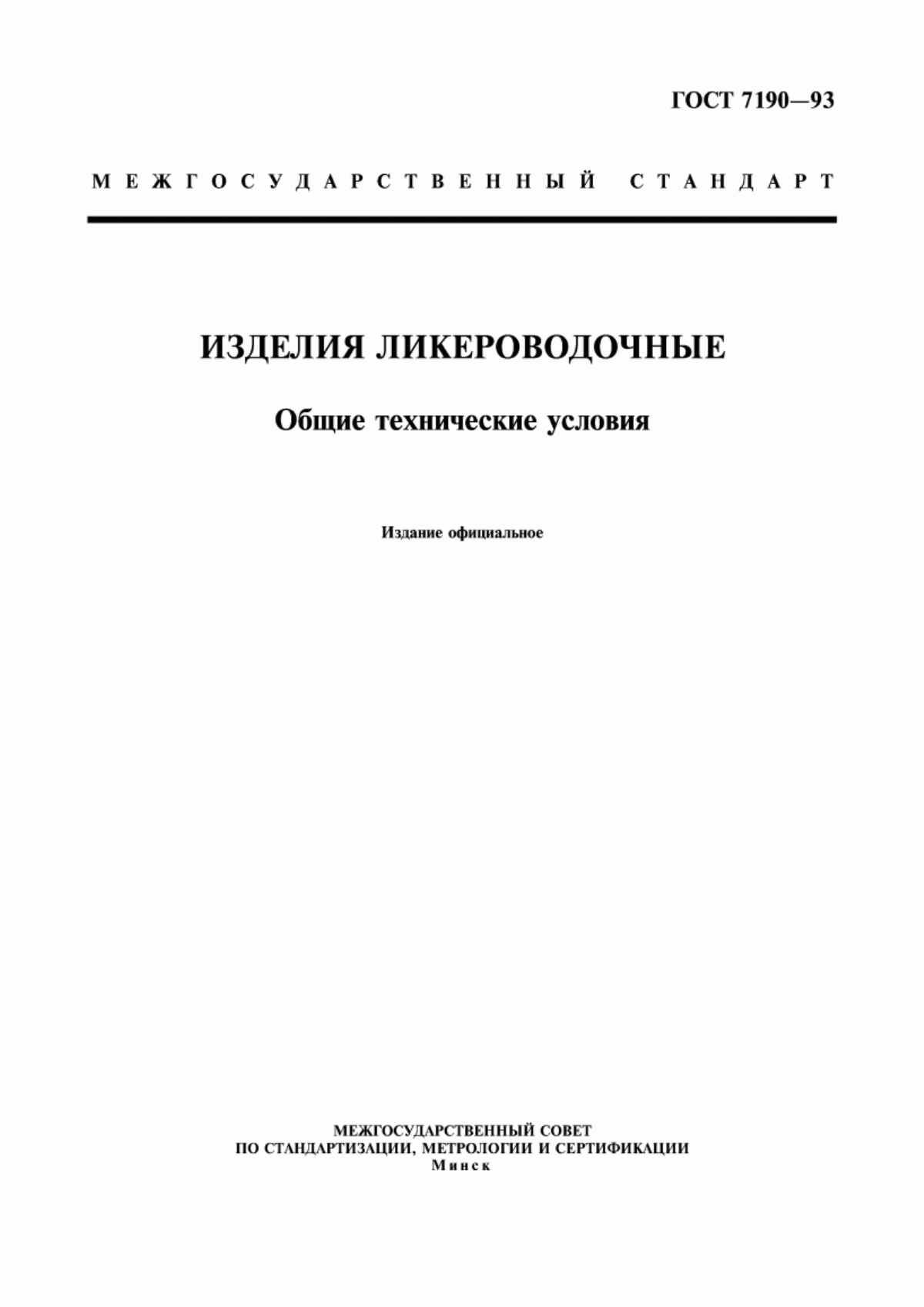 ГОСТ 7190—93

МЕЖГОСУДАРСТВЕННЫЙ СТАНДАРТ

ИЗДЕЛИЯ ЛИКЕРОВОДОЧНЫЕ

Общие технические условия

Издание официальное

МЕЖГОСУДАРСТВЕННЫЙ СОВЕТ
ПО СТАНДАРТИЗАЦИИ, МЕТРОЛОГИИ И СЕРТИФИКАЦИИ
Минск